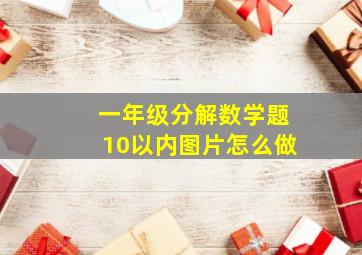 一年级分解数学题
10以内图片怎么做